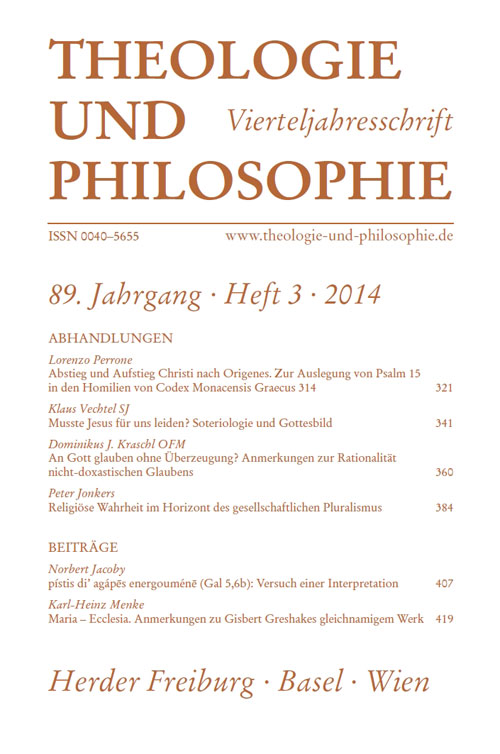 THEOLOGIE UND PHILOSOPHIE

Vierteljahresschrift

ISSN 0040–5655 www.theologie-und-philosophie.de

89. Jahrgang · Heft 3 · 2014

ABHANDLUNGEN

Lorenzo Perrone
Abstieg und Aufstieg Christi nach Origenes. Zur Auslegung von Psalm 15 in den Homilien von Codex Monacensis Graecus 314 321

Klaus Vechtel SJ
Musste Jesus für uns leiden? Soteriologie und Gottesbild 341

Dominikus J. Kraschl OFM
An Gott glauben ohne Überzeugung? Anmerkungen zur Rationalität nicht-doxastischen Glaubens 360

Peter Jonkers
Religiöse Wahrheit im Horizont des gesellschaftlichen Pluralismus 384

BEITRÄGE

Norbert Jacoby
pístis di' agápēs energouménē (Gal 5,6b): Versuch einer Interpretation 407

Karl-Heinz Menke
Maria – Ecclesia. Anmerkungen zu Gisbert Greshakes gleichnamigem Werk 419

Herder Freiburg · Basel · Wien